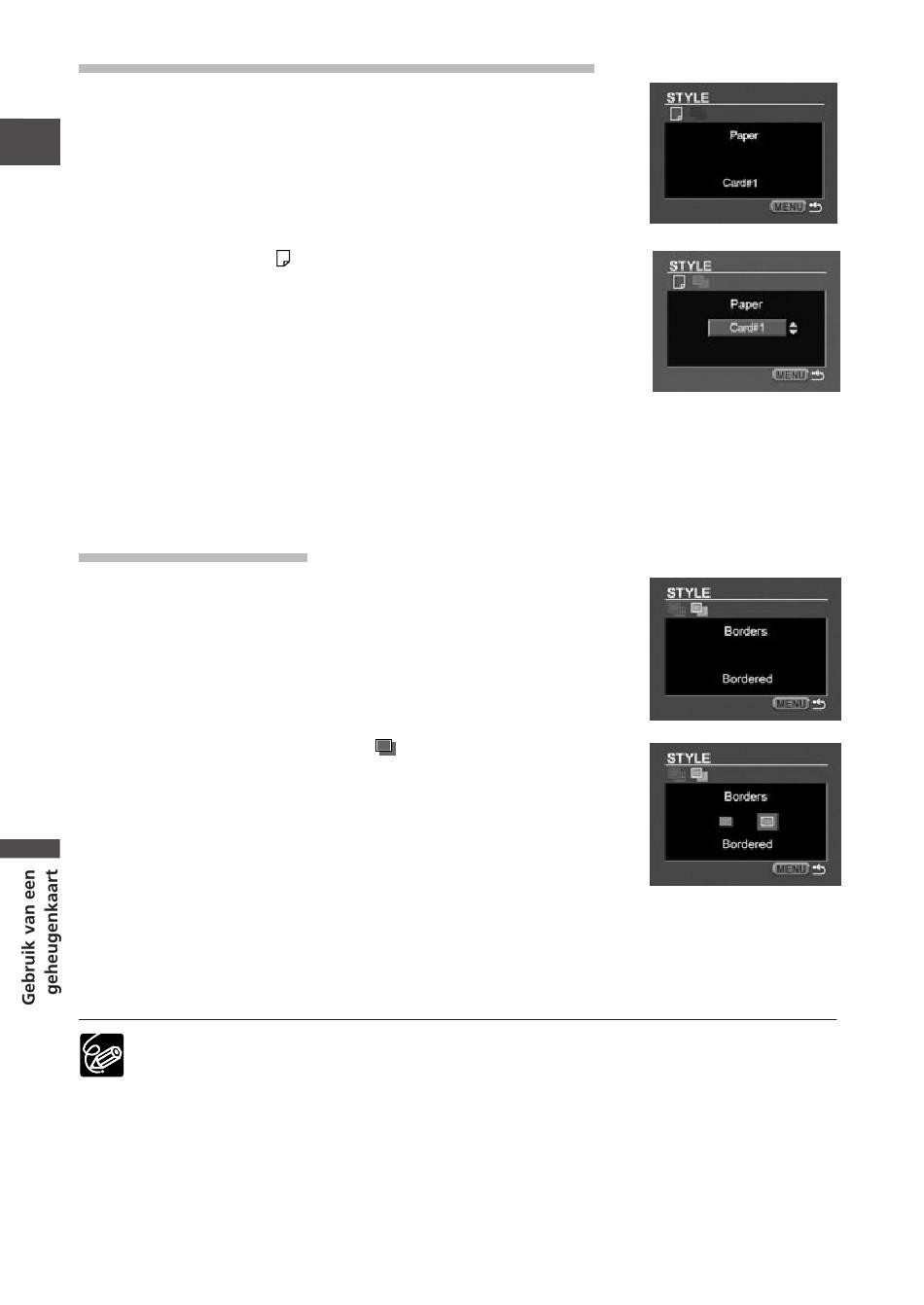 STYLE

Paper

Card#1

MENU

STYLE

Paper

Card#1

MENU

STYLE

Borders

Bordered

MENU

STYLE

Borders

Bordered

MENU

Gebruik van een geheugenkaart